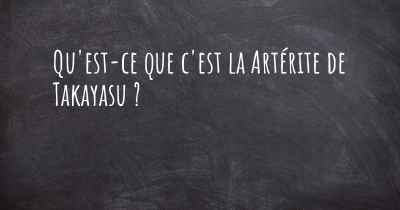 Qu'est-ce que c'est la Artérite de Takayasu ?